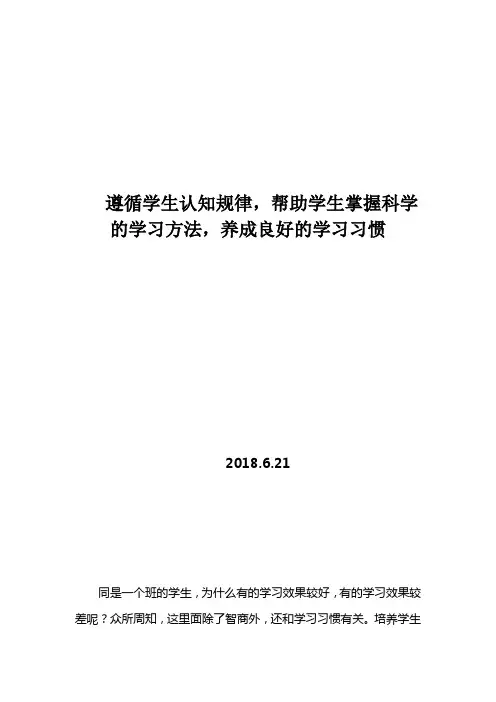 遵循学生认知规律，帮助学生掌握科学的学习方法，养成良好的学习习惯

2018.6.21

同是一个班的学生，为什么有的学习效果较好，有的学习效果较差呢？众所周知，这里面除了智商外，还和学习习惯有关。培养学生